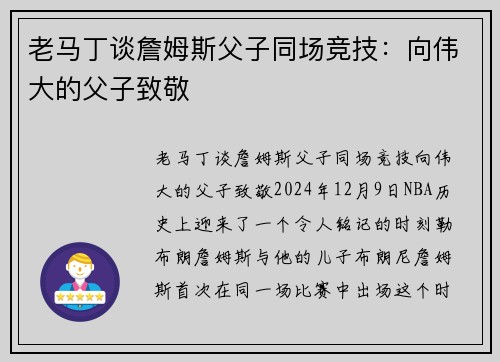 老马丁谈詹姆斯父子同场竞技：向伟大的父子致敬

老马丁谈詹姆斯父子同场竞技向伟大的父子致敬2024年12月9日NBA历史上迎来了一个令人铭记的时刻勒布朗詹姆斯与他的儿子布朗尼詹姆斯首次在同一场比赛中出场这个时